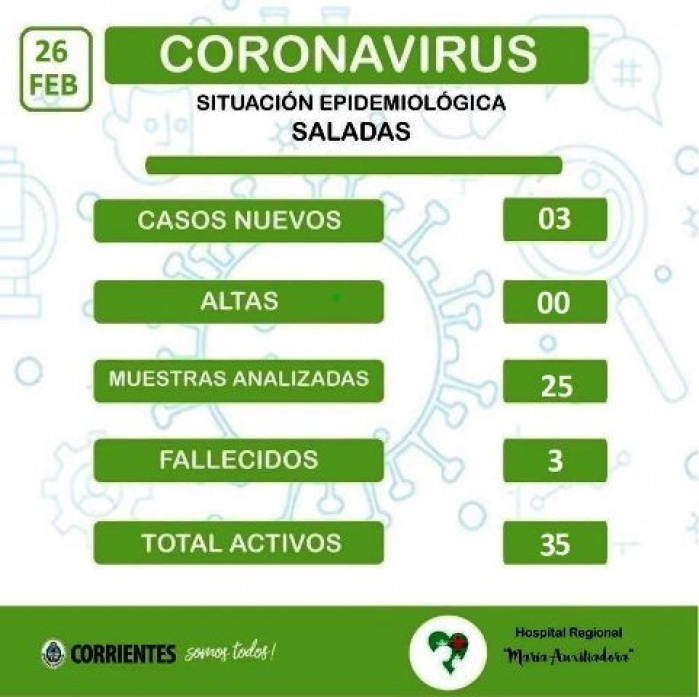 26
FEB

CORONAVIRUS

SITUACIÓN EPIDEMIOLÓGICA
SALADAS

CASOS NUEVOS
03

ALTAS
00

MUESTRAS ANALIZADAS
25

FALLECIDOS
3

TOTAL ACTIVOS
35

CORRIENTES somos todos!

Hospital Regional
"María Auxiliadora"